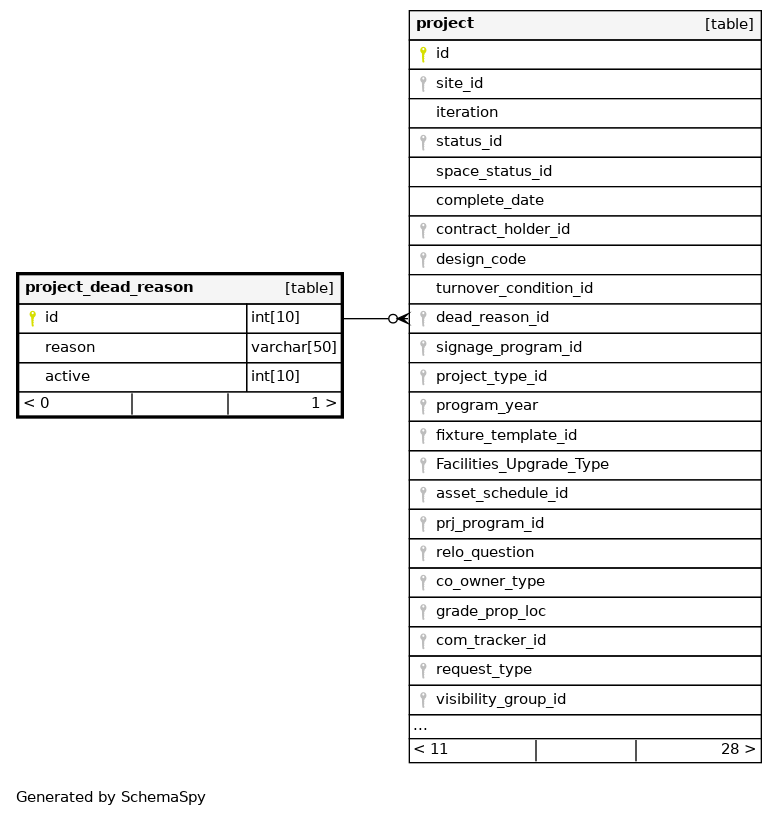 | project_dead_reason | [table] |
|---|---|
| id | int[10] |
| reason | varchar[50] |
| active | int[10] |
| < 0 | 1 > |

| project | [table] |
|---|---|
| id | |
| site_id | |
| iteration | |
| status_id | |
| space_status_id | |
| complete_date | |
| contract_holder_id | |
| design_code | |
| turnover_condition_id | |
| dead_reason_id | |
| signage_program_id | |
| project_type_id | |
| program_year | |
| fixture_template_id | |
| Facilities_Upgrade_Type | |
| asset_schedule_id | |
| prj_program_id | |
| relo_question | |
| co_owner_type | |
| grade_prop_loc | |
| com_tracker_id | |
| request_type | |
| visibility_group_id | |
| ... | |
| < 11 | 28 > |

Generated by SchemaSpy